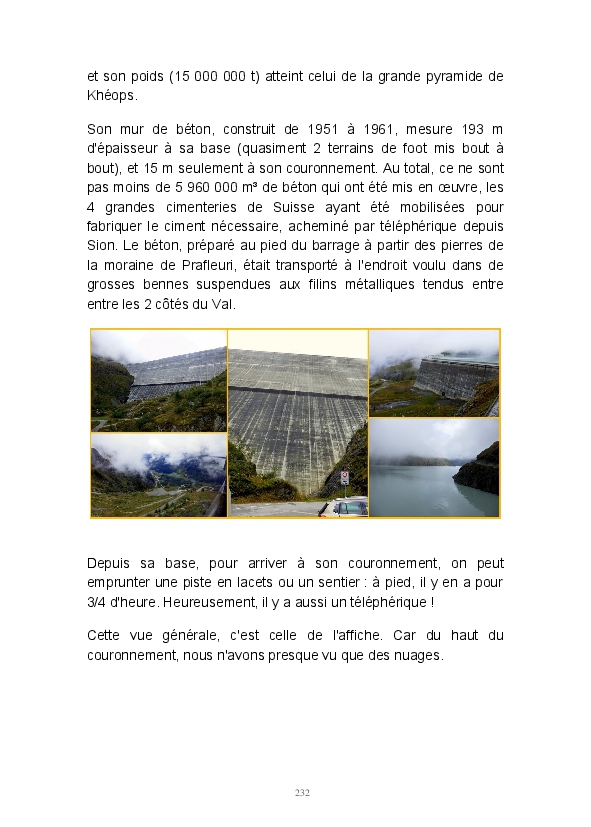 et son poids (15 000 000 t) atteint celui de la grande pyramide de Khéops.

Son mur de béton, construit de 1951 à 1961, mesure 193 m d'épaisseur à sa base (quasiment 2 terrains de foot mis bout à bout), et 15 m seulement à son couronnement. Au total, ce ne sont pas moins de 5 960 000 m³ de béton qui ont été mis en œuvre, les 4 grandes cimenteries de Suisse ayant été mobilisées pour fabriquer le ciment nécessaire, acheminé par téléphérique depuis Sion. Le béton, préparé au pied du barrage à partir des pierres de la moraine de Prafleuri, était transporté à l'endroit voulu dans de grosses bennes suspendues aux filins métalliques tendus entre entre les 2 côtés du Val.

Depuis sa base, pour arriver à son couronnement, on peut emprunter une piste en lacets ou un sentier : à pied, il y en a pour 3/4 d'heure. Heureusement, il y a aussi un téléphérique !

Cette vue générale, c'est celle de l'affiche. Car du haut du couronnement, nous n'avons presque vu que des nuages.

232